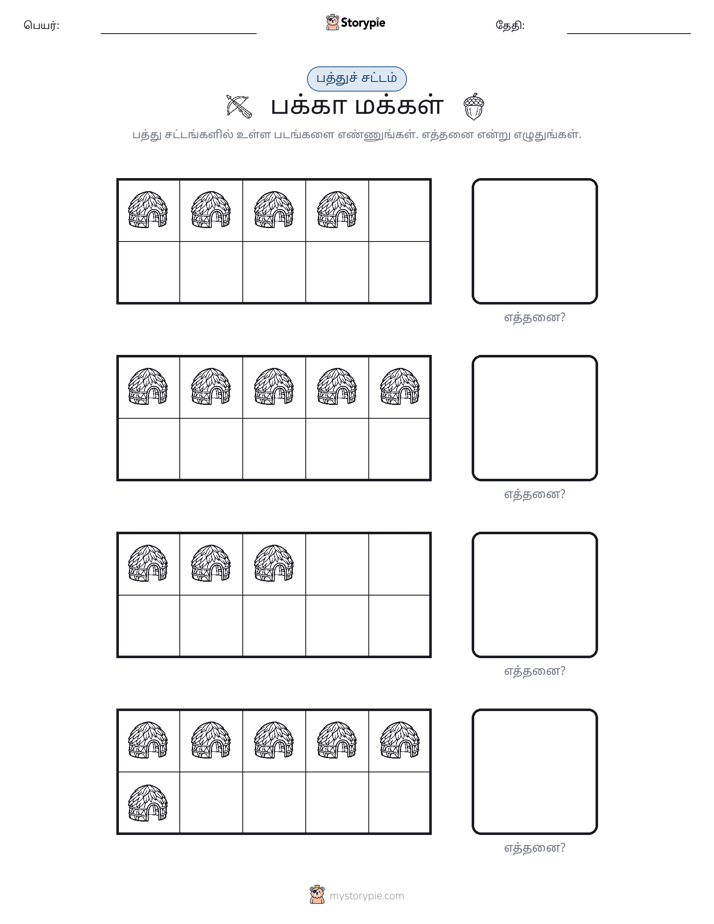 பெயர்: ____ Storypie தேதி: ____

பத்துச் சட்டம்

பக்கா மக்கள்

பத்து சட்டங்களில் உள்ள படங்களை எண்ணுங்கள். எத்தனை என்று எழுதுங்கள்.

எத்தனை?

எத்தனை?

எத்தனை?

எத்தனை?

mystorypie.com